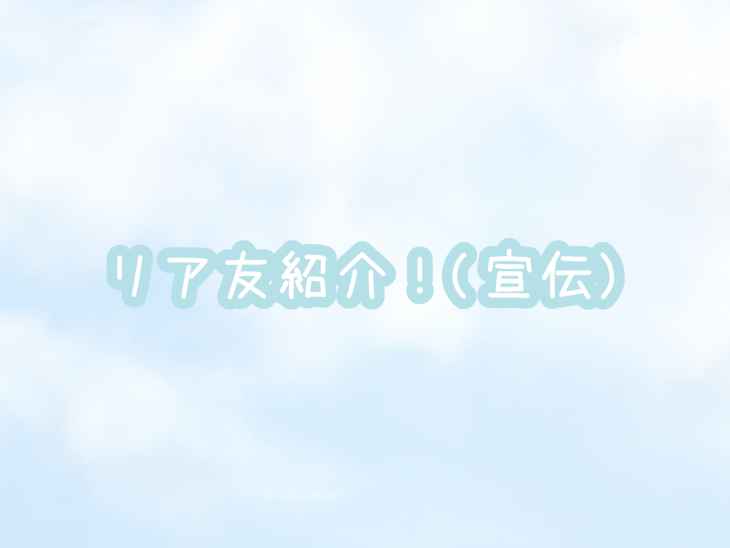 リア友紹介！（宣伝）